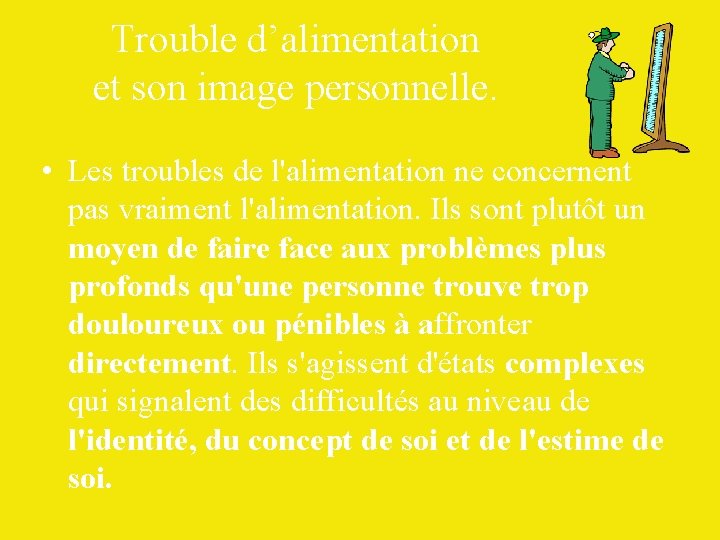 Trouble d’alimentation et son image personnelle.

• Les troubles de l'alimentation ne concernent pas vraiment l'alimentation. Ils sont plutôt un moyen de faire face aux problèmes plus profonds qu'une personne trouve trop douloureux ou pénibles à affronter directement. Ils s'agissent d'états complexes qui signalent des difficultés au niveau de l'identité, du concept de soi et de l'estime de soi.